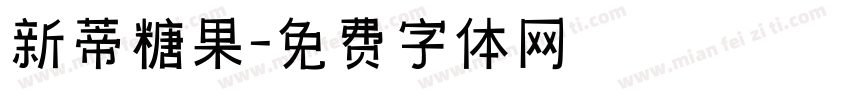 新蒂糖果-免费字体网

www.mian fei zi ti.com